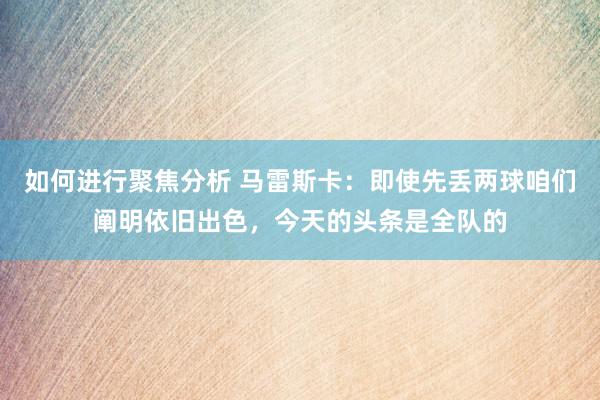 如何进行聚焦分析 马雷斯卡：即使先丢两球咱们阐明依旧出色，今天的头条是全队的